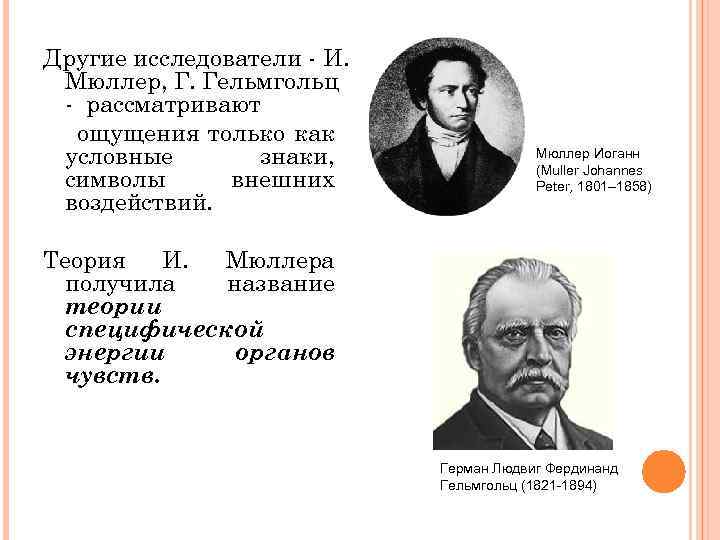 Другие исследователи - И. Мюллер, Г. Гельмгольц - рассматривают ощущения только как условные знаки, символы внешних воздействий.

Теория И. Мюллера получила название теории специфической энергии органов чувств.

Мюллер Иоганн
(Muller Johannes
Peter, 1801–1858)

Герман Людвиг Фердинанд
Гельмгольц (1821-1894)